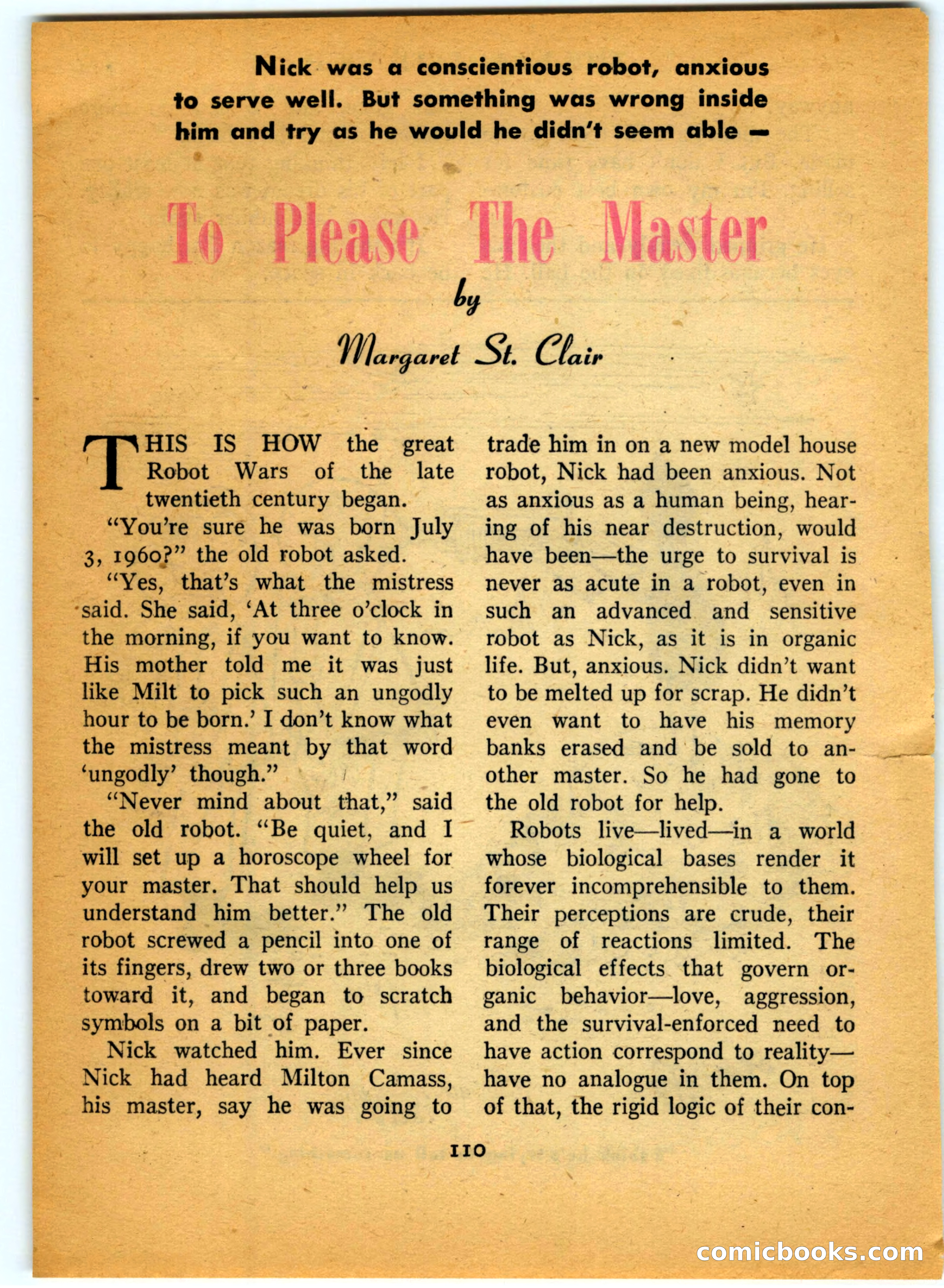 Nick was a conscientious robot, anxious to serve well. But something was wrong inside him and try as he would he didn't seem able —

To Please The Master

by

Margaret St. Clair

THIS IS HOW the great Robot Wars of the late twentieth century began.

"You're sure he was born July 3, 1960?" the old robot asked.

"Yes, that's what the mistress said. She said, 'At three o'clock in the morning, if you want to know. His mother told me it was just like Milt to pick such an ungodly hour to be born.' I don't know what the mistress meant by that word 'ungodly' though."

"Never mind about that," said the old robot. "Be quiet, and I will set up a horoscope wheel for your master. That should help us understand him better." The old robot screwed a pencil into one of its fingers, drew two or three books toward it, and began to scratch symbols on a bit of paper.

Nick watched him. Ever since Nick had heard Milton Camass, his master, say he was going to trade him in on a new model house robot, Nick had been anxious. Not as anxious as a human being, hearing of his near destruction, would have been—the urge to survival is never as acute in a robot, even in such an advanced and sensitive robot as Nick, as it is in organic life. But, anxious. Nick didn't want to be melted up for scrap. He didn't even want to have his memory banks erased and be sold to another master. So he had gone to the old robot for help.

Robots live—lived—in a world whose biological bases render it forever incomprehensible to them. Their perceptions are crude, their range of reactions limited. The biological effects that govern organic behavior—love, aggression, and the survival-enforced need to have action correspond to reality—have no analogue in them. On top of that, the rigid logic of their con-

110

comicbooks.com